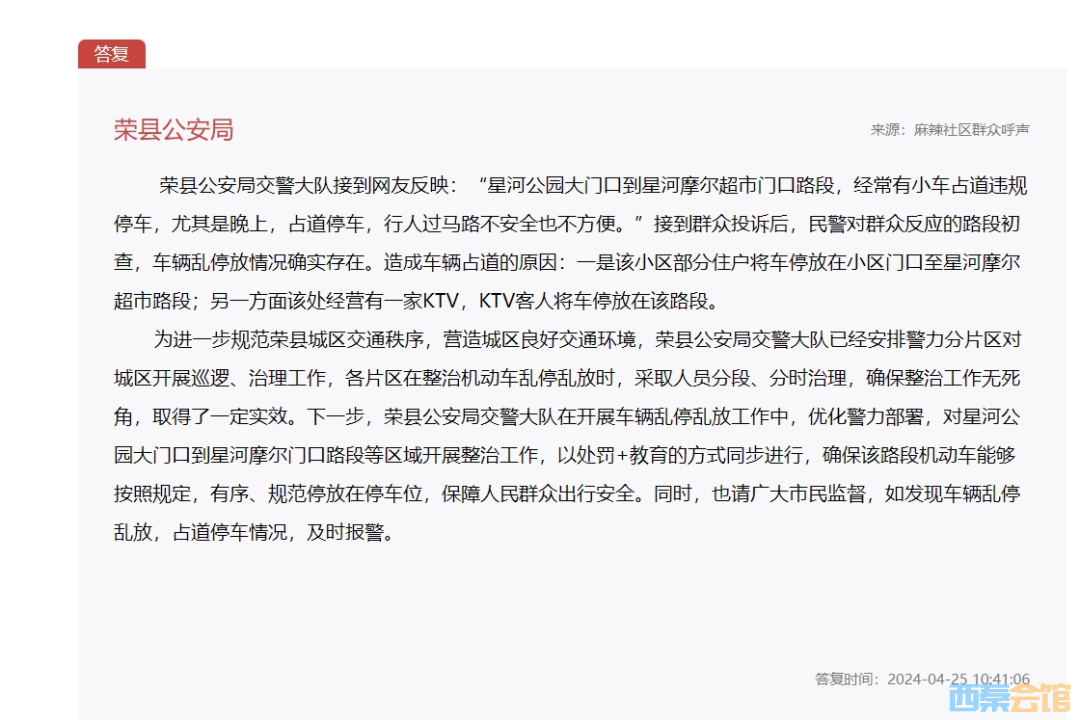 答复

荣县公安局

来源：麻辣社区群众呼声

荣县公安局交警大队接到网友反映：“星河公园大门口到星河摩尔超市门口路段，经常有小车占道违规停车，尤其是晚上，占道停车，行人过马路不安全也不方便。”接到群众投诉后，民警对群众反应的路段初查，车辆乱停放情况确实存在。造成车辆占道的原因：一是该小区部分住户将车停放在小区门口至星河摩尔超市路段；另一方面该处经营有一家KTV，KTV客人将车停放在该路段。

为进一步规范荣县城区交通秩序，营造城区良好交通环境，荣县公安局交警大队已经安排警力分片区对城区开展巡逻、治理工作，各片区在整治机动车乱停乱放时，采取人员分段、分时治理，确保整治工作无死角，取得了一定实效。下一步，荣县公安局交警大队在开展车辆乱停乱放工作中，优化警力部署，对星河公园大门口到星河摩尔门口路段等区域开展整治工作，以处罚+教育的方式同步进行，确保该路段机动车能够按照规定，有序、规范停放在停车位，保障人民群众出行安全。同时，也请广大市民监督，如发现车辆乱停乱放，占道停车情况，及时报警。

答复时间：2024-04-25 10:41:06

西秦会馆